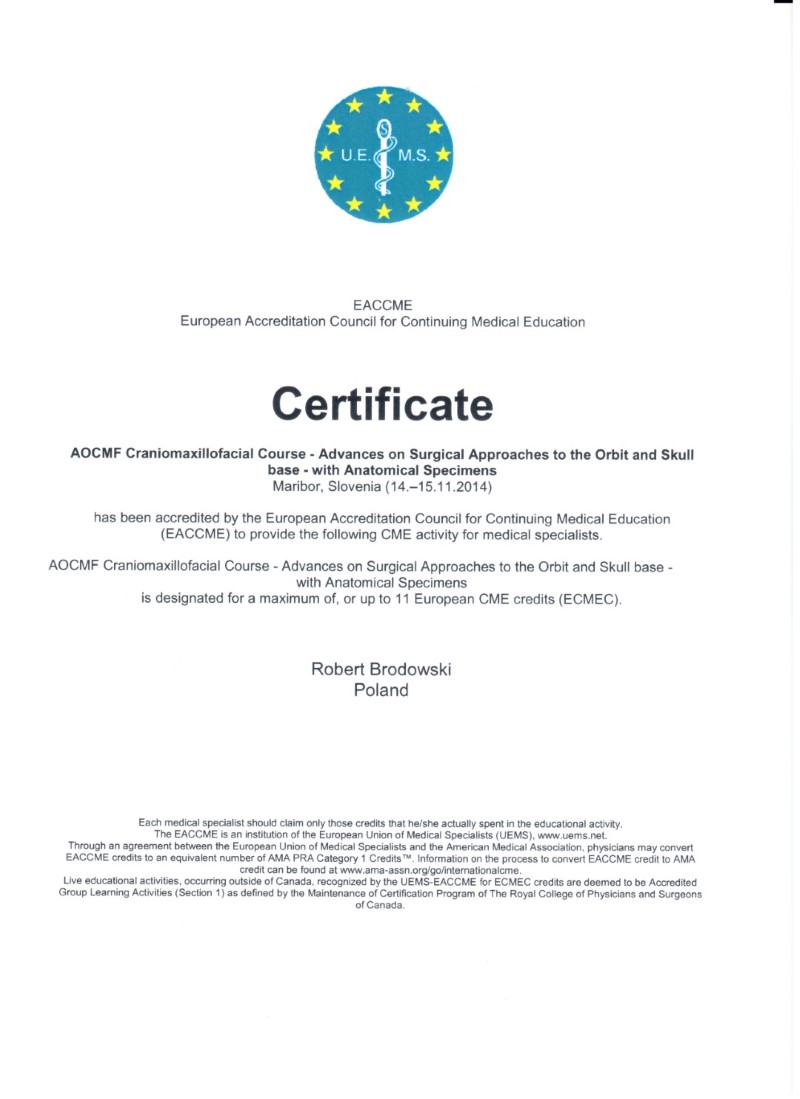 U.E. M.S.

EACCME
European Accreditation Council for Continuing Medical Education

Certificate

AOCMF Craniomaxillofacial Course - Advances on Surgical Approaches to the Orbit and Skull base - with Anatomical Specimens
Maribor, Slovenia (14.–15.11.2014)

has been accredited by the European Accreditation Council for Continuing Medical Education (EACCME) to provide the following CME activity for medical specialists.

AOCMF Craniomaxillofacial Course - Advances on Surgical Approaches to the Orbit and Skull base - with Anatomical Specimens
is designated for a maximum of, or up to 11 European CME credits (ECMEC).

Robert Brodowski
Poland

Each medical specialist should claim only those credits that he/she actually spent in the educational activity.
The EACCME is an institution of the European Union of Medical Specialists (UEMS), www.uems.net.
Through an agreement between the European Union of Medical Specialists and the American Medical Association, physicians may convert EACCME credits to an equivalent number of AMA PRA Category 1 Credits™. Information on the process to convert EACCME credit to AMA credit can be found at www.ama-assn.org/go/internationalcme.
Live educational activities, occurring outside of Canada, recognized by the UEMS-EACCME for ECMEC credits are deemed to be Accredited Group Learning Activities (Section 1) as defined by the Maintenance of Certification Program of The Royal College of Physicians and Surgeons of Canada.